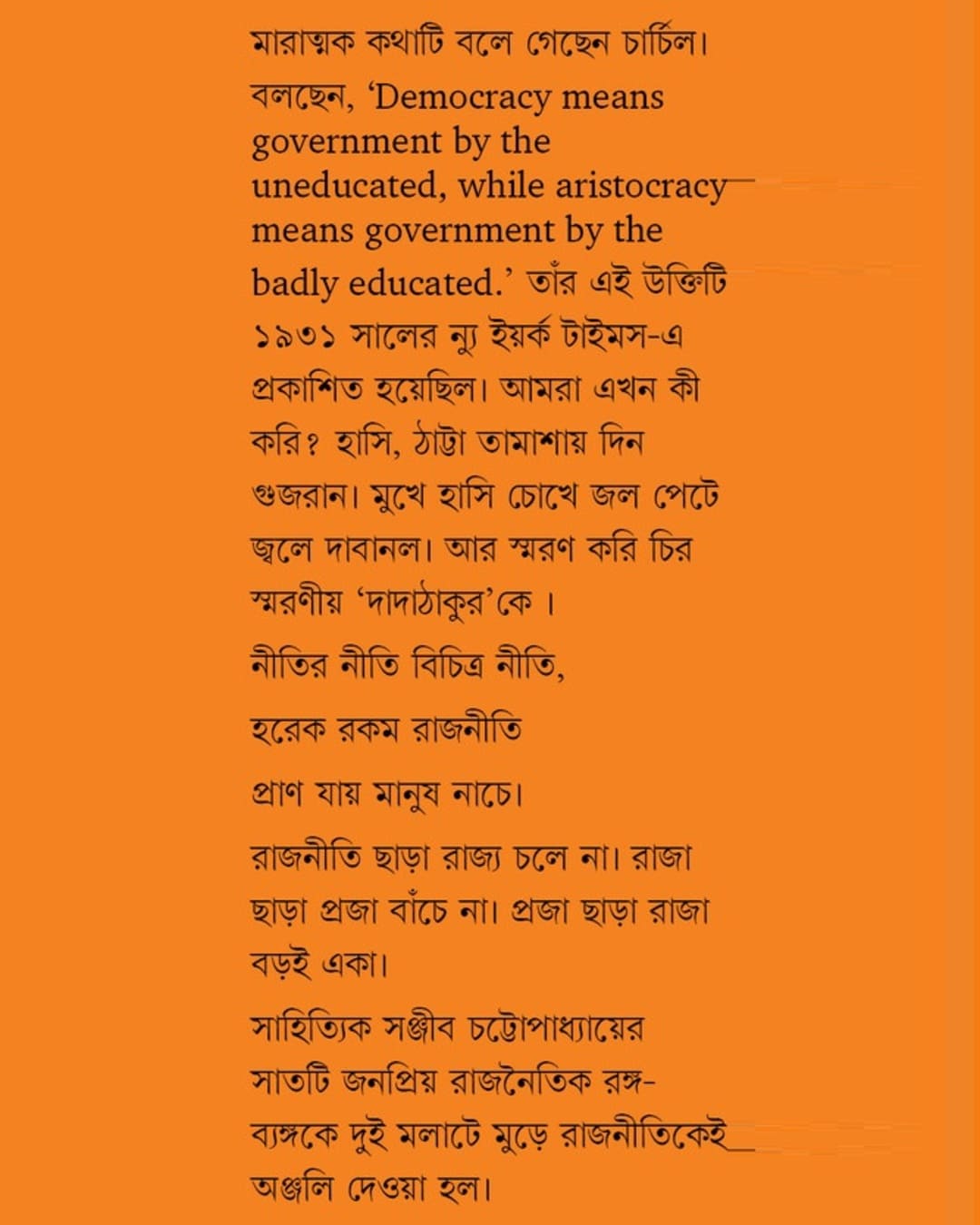 মারাত্মক কথাটি বলে গেছেন চার্চিল। বলছেন, ‘Democracy means government by the uneducated, while aristocracy means government by the badly educated.’ তাঁর এই উক্তিটি ১৯৩১ সালের ন্যু ইয়র্ক টাইমস-এ প্রকাশিত হয়েছিল। আমরা এখন কী করি? হাসি, ঠাট্টা তামাশায় দিন গুজরান। মুখে হাসি চোখে জল পেটে জ্বলে দাবানল। আর স্মরণ করি চির স্মরণীয় ‘দাদাঠাকুর’কে ।

নীতির নীতি বিচিত্র নীতি,

হরেক রকম রাজনীতি

প্রাণ যায় মানুষ নাচে।

রাজনীতি ছাড়া রাজ্য চলে না। রাজা ছাড়া প্রজা বাঁচে না। প্রজা ছাড়া রাজা বড়ই একা।

সাহিত্যিক সঞ্জীব চট্টোপাধ্যায়ের সাতটি জনপ্রিয় রাজনৈতিক রঙ্গ-ব্যঙ্গকে দুই মলাটে মুড়ে রাজনীতিকেই অঞ্জলি দেওয়া হল।